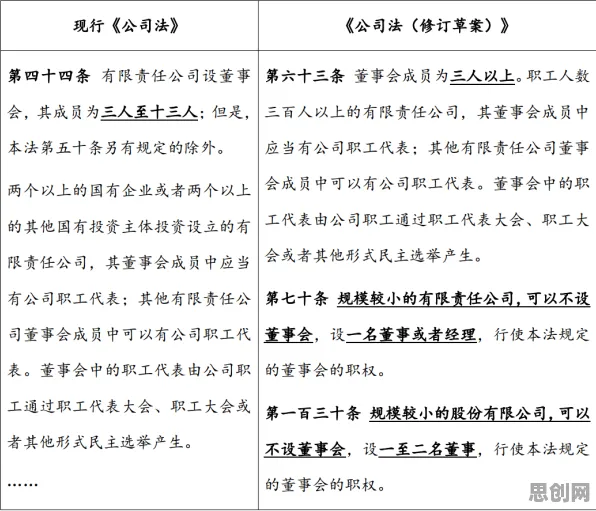 | 现行《公司法》 | 《公司法（修订草案）》 |
|---|---|
| 第四十四条 有限责任公司设董事会，其成员为三人至十三人；但是，本法第五十条另有规定的除外。<br><br>两个以上的国有企业或者两个以上的其他国有投资主体投资设立的有限责任公司，其董事会成员中应当有公司职工代表；其他有限责任公司董事会成员中可以有公司职工代表。董事会中的职工代表由公司职工通过职工代表大会、职工大会或者其他形式民主选举产生。<br><br>…… | 第六十三条 董事会成员为三人以上。职工人数三百人以上的有限责任公司，其董事会成员中应当有公司职工代表；其他有限责任公司董事会成员中可以有公司职工代表。董事会中的职工代表由公司职工通过职工代表大会、职工大会或者其他形式民主选举产生。<br><br>第七十条 规模较小的有限责任公司，可以不设董事会，设一名董事或者经理，行使本法规定的董事会的职权。<br><br>第一百三十条 规模较小的股份有限公司，可以不设董事会，设一至二名董事，行使本法规定的董事会的职权。 |

思创网